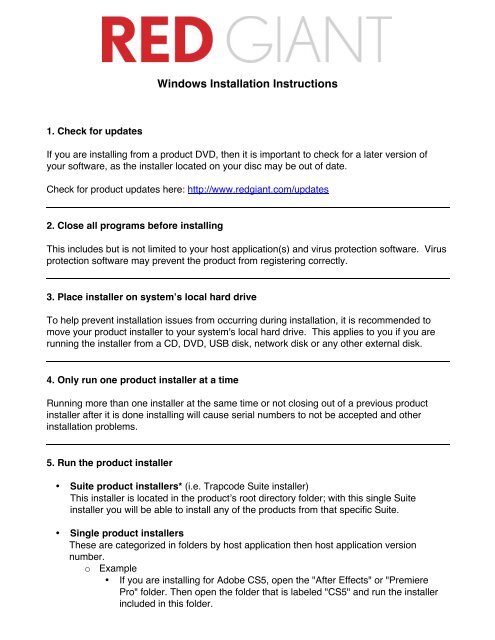 RED GIANT

Windows Installation Instructions

1. Check for updates

If you are installing from a product DVD, then it is important to check for a later version of your software, as the installer located on your disc may be out of date.

Check for product updates here: http://www.redgiant.com/updates

2. Close all programs before installing

This includes but is not limited to your host application(s) and virus protection software. Virus protection software may prevent the product from registering correctly.

3. Place installer on system's local hard drive

To help prevent installation issues from occurring during installation, it is recommended to move your product installer to your system's local hard drive. This applies to you if you are running the installer from a CD, DVD, USB disk, network disk or any other external disk.

4. Only run one product installer at a time

Running more than one installer at the same time or not closing out of a previous product installer after it is done installing will cause serial numbers to not be accepted and other installation problems.

5. Run the product installer

• Suite product installers* (i.e. Trapcode Suite installer)
This installer is located in the product's root directory folder; with this single Suite installer you will be able to install any of the products from that specific Suite.

• Single product installers
These are categorized in folders by host application then host application version number.
o Example
• If you are installing for Adobe CS5, open the "After Effects" or "Premiere Pro" folder. Then open the folder that is labeled "CS5" and run the installer included in this folder.